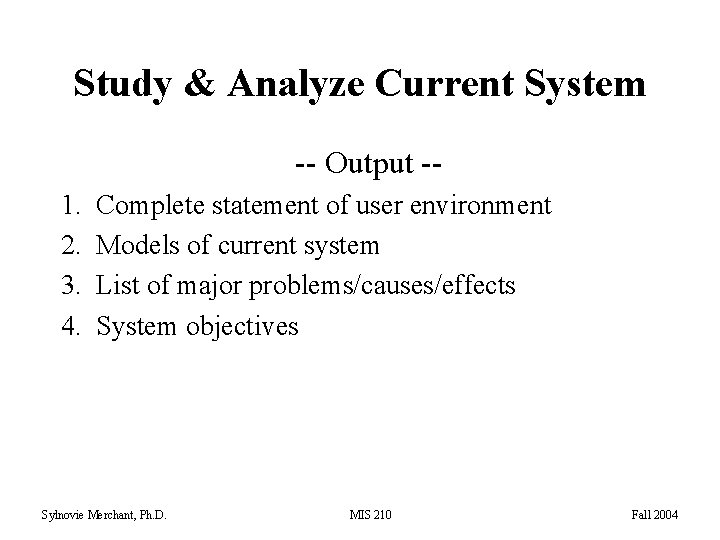 Study & Analyze Current System

-- Output --

1. Complete statement of user environment
2. Models of current system
3. List of major problems/causes/effects
4. System objectives

Sylnovie Merchant, Ph.D.

MIS 210

Fall 2004